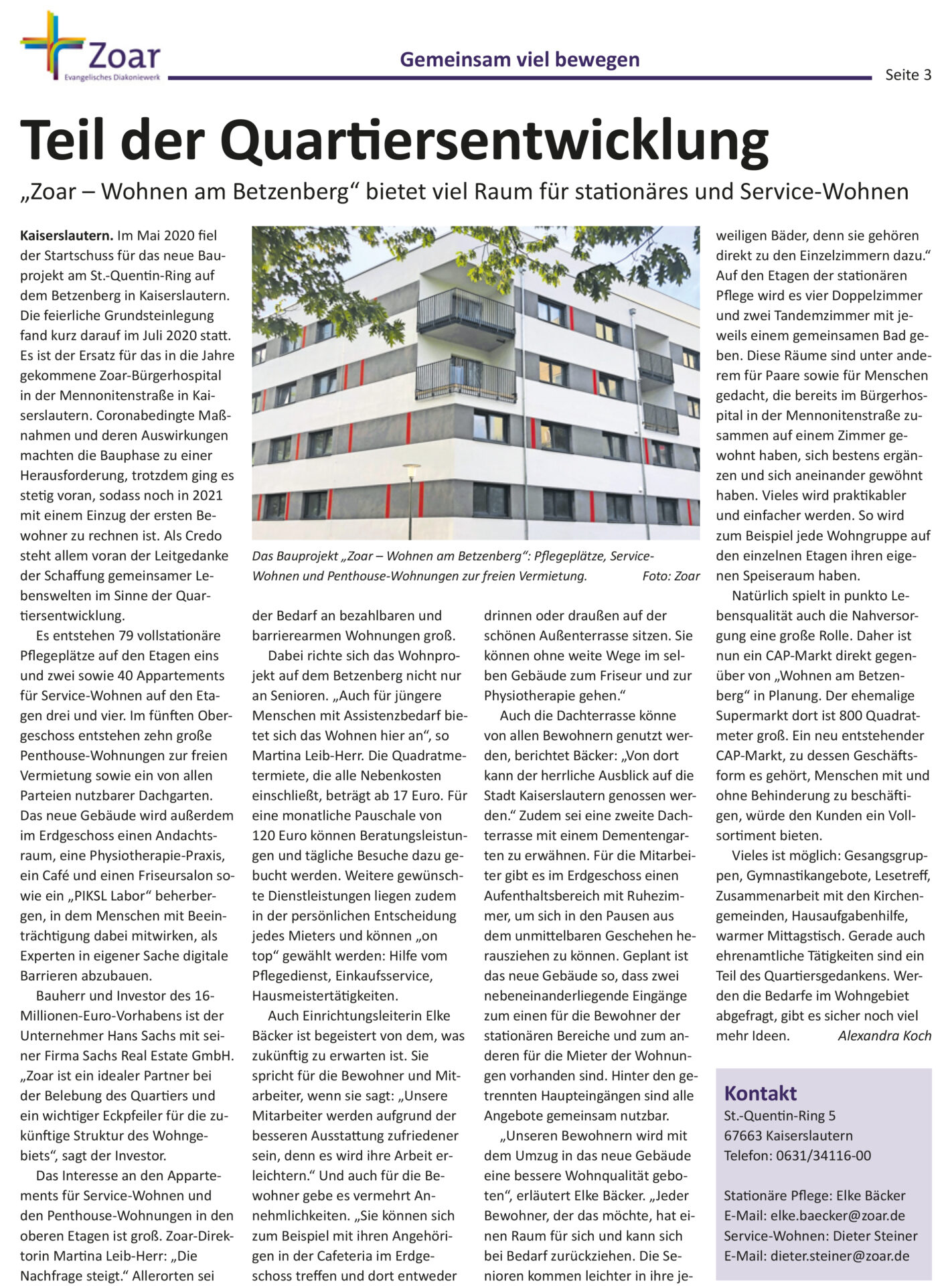 Zoar
Evangelisches Diakoniewerk

Gemeinsam viel bewegen

Seite 3

Teil der Quartiersentwicklung

„Zoar – Wohnen am Betzenberg“ bietet viel Raum für stationäres und Service-Wohnen

Kaiserslautern. Im Mai 2020 fiel der Startschuss für das neue Bauprojekt am St.-Quentin-Ring auf dem Betzenberg in Kaiserslautern. Die feierliche Grundsteinlegung fand kurz darauf im Juli 2020 statt. Es ist der Ersatz für das in die Jahre gekommene Zoar-Bürgerhospital in der Mennonitenstraße in Kaiserslautern. Coronabedingte Maßnahmen und deren Auswirkungen machten die Bauphase zu einer Herausforderung, trotzdem ging es stetig voran, sodass noch in 2021 mit einem Einzug der ersten Bewohner zu rechnen ist. Als Credo steht allem voran der Leitgedanke der Schaffung gemeinsamer Lebenswelten im Sinne der Quartiersentwicklung.

Es entstehen 79 vollstationäre Pflegeplätze auf den Etagen eins und zwei sowie 40 Appartements für Service-Wohnen auf den Etagen drei und vier. Im fünften Obergeschoss entstehen zehn große Penthouse-Wohnungen zur freien Vermietung sowie ein von allen Parteien nutzbarer Dachgarten. Das neue Gebäude wird außerdem im Erdgeschoss einen Andachtsraum, eine Physiotherapie-Praxis, ein Café und einen Friseursalon sowie ein „PIKSL Labor“ beherbergen, in dem Menschen mit Beeinträchtigung dabei mitwirken, als Experten in eigener Sache digitale Barrieren abzubauen.

Bauherr und Investor des 16-Millionen-Euro-Vorhabens ist der Unternehmer Hans Sachs mit seiner Firma Sachs Real Estate GmbH. „Zoar ist ein idealer Partner bei der Belebung des Quartiers und ein wichtiger Eckpfeiler für die zukünftige Struktur des Wohngebiets“, sagt der Investor.

Das Interesse an den Appartements für Service-Wohnen und den Penthouse-Wohnungen in den oberen Etagen ist groß. Zoar-Direktorin Martina Leib-Herr: „Die Nachfrage steigt.“ Allerorten sei

Das Bauprojekt „Zoar – Wohnen am Betzenberg“: Pflegeplätze, Service-Wohnen und Penthouse-Wohnungen zur freien Vermietung. Foto: Zoar

der Bedarf an bezahlbaren und barrierearmen Wohnungen groß.

Dabei richte sich das Wohnprojekt auf dem Betzenberg nicht nur an Senioren. „Auch für jüngere Menschen mit Assistenzbedarf bietet sich das Wohnen hier an“, so Martina Leib-Herr. Die Quadratmetermiete, die alle Nebenkosten einschließt, beträgt ab 17 Euro. Für eine monatliche Pauschale von 120 Euro können Beratungsleistungen und tägliche Besuche dazu gebucht werden. Weitere gewünschte Dienstleistungen liegen zudem in der persönlichen Entscheidung jedes Mieters und können „on top“ gewählt werden: Hilfe vom Pflegedienst, Einkaufsservice, Hausmeistertätigkeiten.

Auch Einrichtungsleiterin Elke Bäcker ist begeistert von dem, was zukünftig zu erwarten ist. Sie spricht für die Bewohner und Mitarbeiter, wenn sie sagt: „Unsere Mitarbeiter werden aufgrund der besseren Ausstattung zufriedener sein, denn es wird ihre Arbeit erleichtern.“ Und auch für die Bewohner gebe es vermehrt Annehmlichkeiten. „Sie können sich zum Beispiel mit ihren Angehörigen in der Cafeteria im Erdgeschoss treffen und dort entweder

drinnen oder draußen auf der schönen Außenterrasse sitzen. Sie können ohne weite Wege im selben Gebäude zum Friseur und zur Physiotherapie gehen.“

Auch die Dachterrasse könne von allen Bewohnern genutzt werden, berichtet Bäcker: „Von dort kann der herrliche Ausblick auf die Stadt Kaiserslautern genossen werden.“ Zudem sei eine zweite Dachterrasse mit einem Dementengarten zu erwähnen. Für die Mitarbeiter gibt es im Erdgeschoss einen Aufenthaltsbereich mit Ruhezimmer, um sich in den Pausen aus dem unmittelbaren Geschehen herausziehen zu können. Geplant ist das neue Gebäude so, dass zwei nebeneinanderliegende Eingänge zum einen für die Bewohner der stationären Bereiche und zum anderen für die Mieter der Wohnungen vorhanden sind. Hinter den getrennten Haupteingängen sind alle Angebote gemeinsam nutzbar.

„Unseren Bewohnern wird mit dem Umzug in das neue Gebäude eine bessere Wohnqualität geboten“, erläutert Elke Bäcker. „Jeder Bewohner, der das möchte, hat einen Raum für sich und kann sich bei Bedarf zurückziehen. Die Senioren kommen leichter in ihre jeweiligen Bäder, denn sie gehören direkt zu den Einzelzimmern dazu.“ Auf den Etagen der stationären Pflege wird es vier Doppelzimmer und zwei Tandemzimmer mit jeweils einem gemeinsamen Bad geben. Diese Räume sind unter anderem für Paare sowie für Menschen gedacht, die bereits im Bürgerhospital in der Mennonitenstraße zusammen auf einem Zimmer gewohnt haben, sich bestens ergänzen und sich aneinander gewöhnt haben. Vieles wird praktikabler und einfacher werden. So wird zum Beispiel jede Wohngruppe auf den einzelnen Etagen ihren eigenen Speiseraum haben.

Natürlich spielt in punkto Lebensqualität auch die Nahversorgung eine große Rolle. Daher ist nun ein CAP-Markt direkt gegenüber von „Wohnen am Betzenberg“ in Planung. Der ehemalige Supermarkt dort ist 800 Quadratmeter groß. Ein neu entstehender CAP-Markt, zu dessen Geschäftsform es gehört, Menschen mit und ohne Behinderung zu beschäftigen, würde den Kunden ein Vollsortiment bieten.

Vieles ist möglich: Gesangsgruppen, Gymnastikangebote, Lesetreff, Zusammenarbeit mit den Kirchengemeinden, Hausaufgabenhilfe, warmer Mittagstisch. Gerade auch ehrenamtliche Tätigkeiten sind ein Teil des Quartiersgedankens. Werden die Bedarfe im Wohngebiet abgefragt, gibt es sicher noch viel mehr Ideen. Alexandra Koch

Kontakt
St.-Quentin-Ring 5
67663 Kaiserslautern
Telefon: 0631/34116-00

Stationäre Pflege: Elke Bäcker
E-Mail: elke.baecker@zoar.de
Service-Wohnen: Dieter Steiner
E-Mail: dieter.steiner@zoar.de